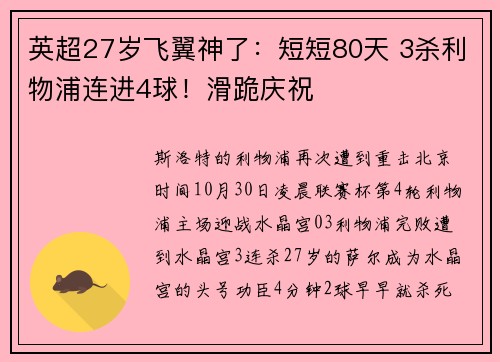 英超27岁飞翼神了：短短80天 3杀利物浦连进4球！滑跪庆祝

斯洛特的利物浦再次遭到重击北京时间10月30日凌晨联赛杯第4轮利物浦主场迎战水晶宫03利物浦完败遭到水晶宫3连杀27岁的萨尔成为水晶宫的头号功臣4分钟2球早早就杀死